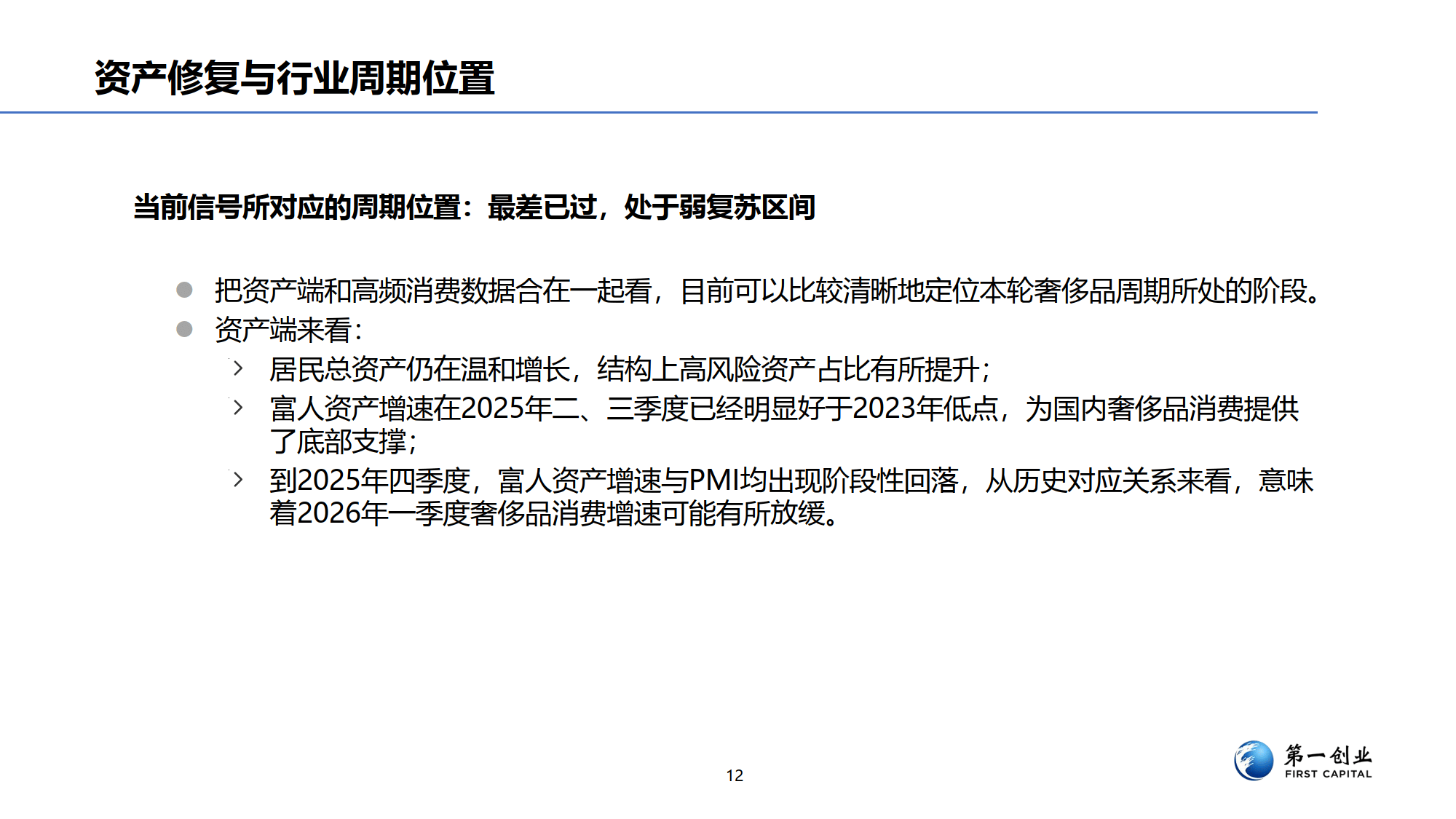 资产修复与行业周期位置

当前信号所对应的周期位置：最差已过，处于弱复苏区间

• 把资产端和高频消费数据合在一起看，目前可以比较清晰地定位本轮奢侈品周期所处的阶段。
• 资产端来看：
> 居民总资产仍在温和增长，结构上高风险资产占比有所提升；
> 富人资产增速在2025年二、三季度已经明显好于2023年低点，为国内奢侈品消费提供了底部支撑；
> 到2025年四季度，富人资产增速与PMI均出现阶段性回落，从历史对应关系来看，意味着2026年一季度奢侈品消费增速可能有所放缓。

12

第一创业
FIRST CAPITAL